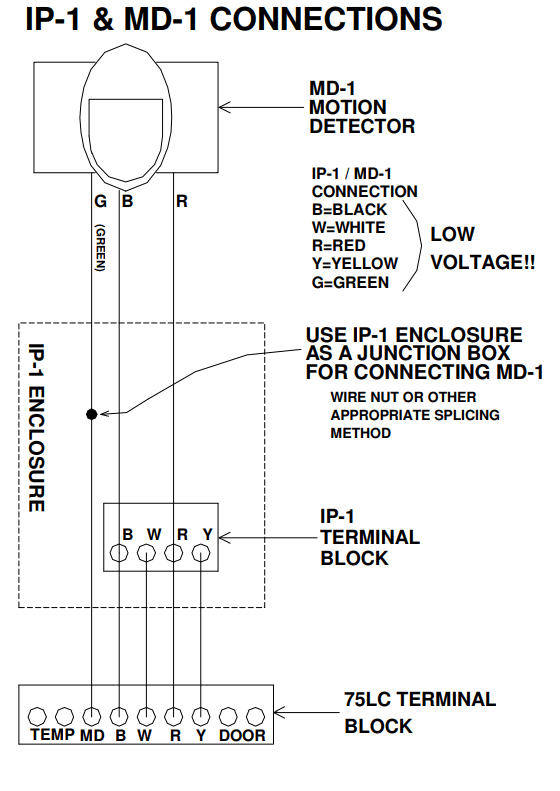 IP-1 & MD-1 CONNECTIONS

MD-1
MOTION
DETECTOR

G B R

(GREEN)

IP-1 / MD-1
CONNECTION
B=BLACK
W=WHITE
R=RED
Y=YELLOW
G=GREEN

LOW
VOLTAGE!!

IP-1 ENCLOSURE

USE IP-1 ENCLOSURE AS A JUNCTION BOX FOR CONNECTING MD-1

WIRE NUT OR OTHER APPROPRIATE SPLICING METHOD

B W R Y

IP-1
TERMINAL
BLOCK

TEMP MD B W R Y DOOR

75LC TERMINAL
BLOCK